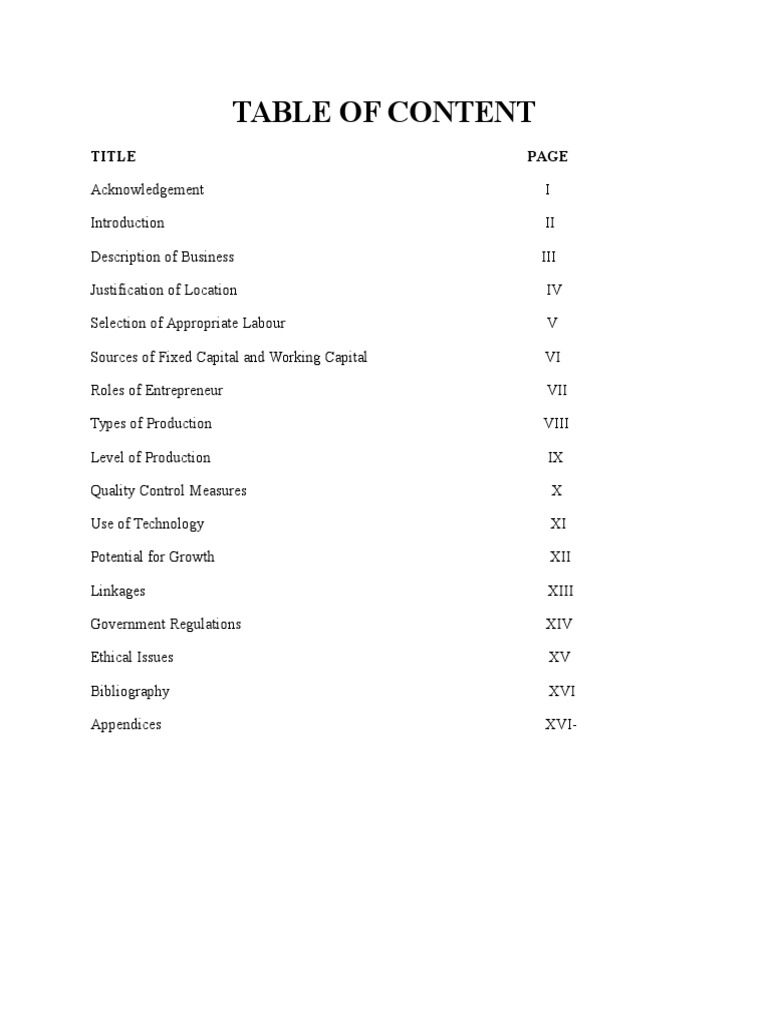 TABLE OF CONTENT

| TITLE | PAGE |
|---|---|
| Acknowledgement | I |
| Introduction | II |
| Description of Business | III |
| Justification of Location | IV |
| Selection of Appropriate Labour | V |
| Sources of Fixed Capital and Working Capital | VI |
| Roles of Entrepreneur | VII |
| Types of Production | VIII |
| Level of Production | IX |
| Quality Control Measures | X |
| Use of Technology | XI |
| Potential for Growth | XII |
| Linkages | XIII |
| Government Regulations | XIV |
| Ethical Issues | XV |
| Bibliography | XVI |
| Appendices | XVI- |